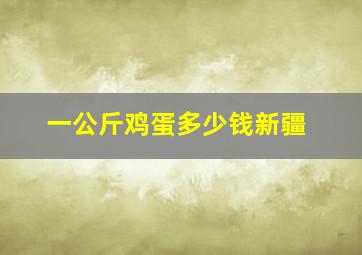 一公斤鸡蛋多少钱新疆